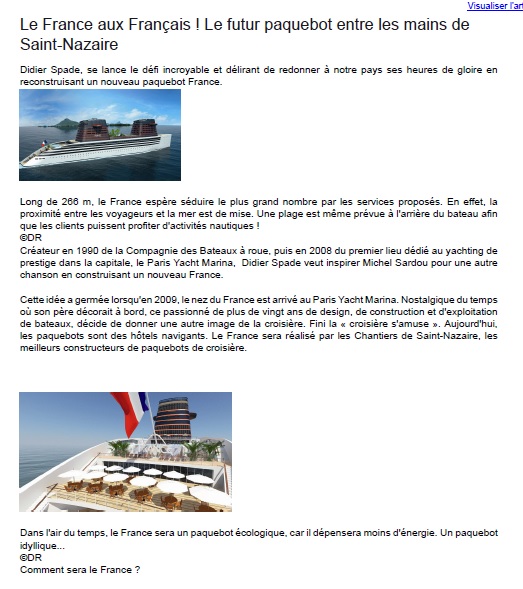 Visualiser l'art

Le France aux Français ! Le futur paquebot entre les mains de Saint-Nazaire

Didier Spade, se lance le défi incroyable et délirant de redonner à notre pays ses heures de gloire en reconstruisant un nouveau paquebot France.

Long de 266 m, le France espère séduire le plus grand nombre par les services proposés. En effet, la proximité entre les voyageurs et la mer est de mise. Une plage est même prévue à l'arrière du bateau afin que les clients puissent profiter d'activités nautiques !
©DR
Créateur en 1990 de la Compagnie des Bateaux à roue, puis en 2008 du premier lieu dédié au yachting de prestige dans la capitale, le Paris Yacht Marina, Didier Spade veut inspirer Michel Sardou pour une autre chanson en construisant un nouveau France.

Cette idée a germée lorsqu'en 2009, le nez du France est arrivé au Paris Yacht Marina. Nostalgique du temps où son père décorait à bord, ce passionné de plus de vingt ans de design, de construction et d'exploitation de bateaux, décide de donner une autre image de la croisière. Fini la « croisière s'amuse ». Aujourd'hui, les paquebots sont des hôtels navigants. Le France sera réalisé par les Chantiers de Saint-Nazaire, les meilleurs constructeurs de paquebots de croisière.

Dans l'air du temps, le France sera un paquebot écologique, car il dépensera moins d'énergie. Un paquebot idyllique...
©DR
Comment sera le France ?